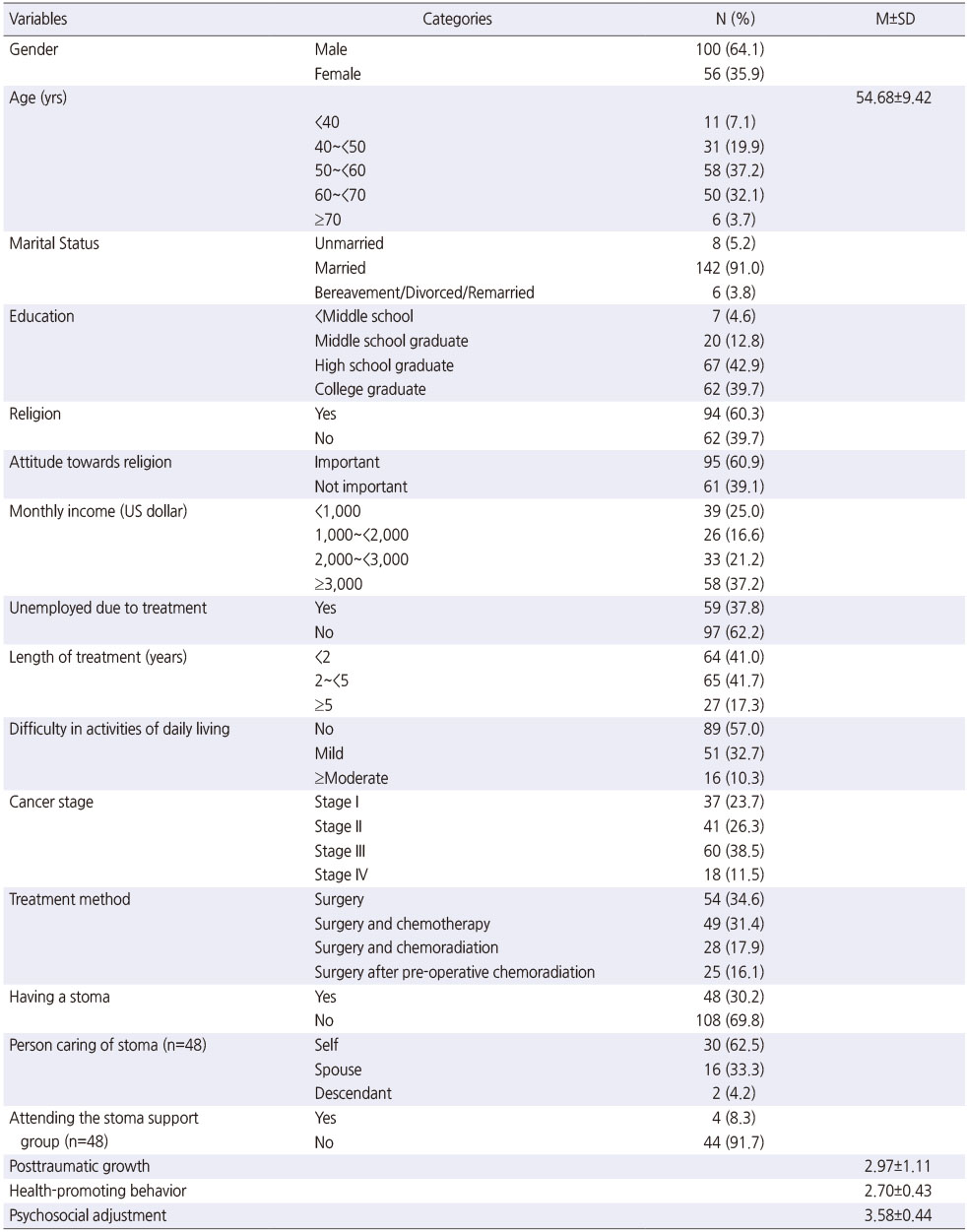 | Variables | Categories | N (%) | M±SD |
|---|---|---|---|
| Gender | Male | 100 (64.1) | |
| | Female | 56 (35.9) | |
| Age (yrs) | | | 54.68±9.42 |
| | <40 | 11 (7.1) | |
| | 40~<50 | 31 (19.9) | |
| | 50~<60 | 58 (37.2) | |
| | 60~<70 | 50 (32.1) | |
| | ≥70 | 6 (3.7) | |
| Marital Status | Unmarried | 8 (5.2) | |
| | Married | 142 (91.0) | |
| | Bereavement/Divorced/Remarried | 6 (3.8) | |
| Education | <Middle school | 7 (4.6) | |
| | Middle school graduate | 20 (12.8) | |
| | High school graduate | 67 (42.9) | |
| | College graduate | 62 (39.7) | |
| Religion | Yes | 94 (60.3) | |
| | No | 62 (39.7) | |
| Attitude towards religion | Important | 95 (60.9) | |
| | Not important | 61 (39.1) | |
| Monthly income (US dollar) | <1,000 | 39 (25.0) | |
| | 1,000~<2,000 | 26 (16.6) | |
| | 2,000~<3,000 | 33 (21.2) | |
| | ≥3,000 | 58 (37.2) | |
| Unemployed due to treatment | Yes | 59 (37.8) | |
| | No | 97 (62.2) | |
| Length of treatment (years) | <2 | 64 (41.0) | |
| | 2~<5 | 65 (41.7) | |
| | ≥5 | 27 (17.3) | |
| Difficulty in activities of daily living | No | 89 (57.0) | |
| | Mild | 51 (32.7) | |
| | ≥Moderate | 16 (10.3) | |
| Cancer stage | Stage I | 37 (23.7) | |
| | Stage II | 41 (26.3) | |
| | Stage III | 60 (38.5) | |
| | Stage IV | 18 (11.5) | |
| Treatment method | Surgery | 54 (34.6) | |
| | Surgery and chemotherapy | 49 (31.4) | |
| | Surgery and chemoradiation | 28 (17.9) | |
| | Surgery after pre-operative chemoradiation | 25 (16.1) | |
| Having a stoma | Yes | 48 (30.2) | |
| | No | 108 (69.8) | |
| Person caring of stoma (n=48) | Self | 30 (62.5) | |
| | Spouse | 16 (33.3) | |
| | Descendant | 2 (4.2) | |
| Attending the stoma support group (n=48) | Yes | 4 (8.3) | |
| | No | 44 (91.7) | |
| Posttraumatic growth | | | 2.97±1.11 |
| Health-promoting behavior | | | 2.70±0.43 |
| Psychosocial adjustment | | | 3.58±0.44 |